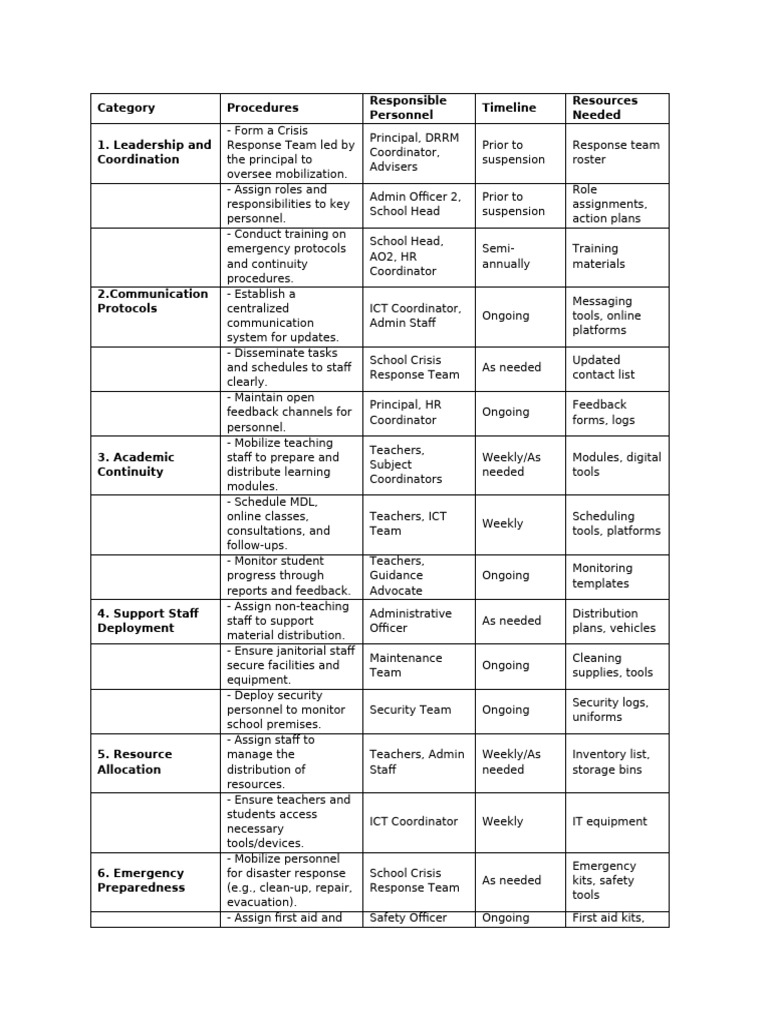 | Category | Procedures | Responsible Personnel | Timeline | Resources Needed |
|---|---|---|---|---|
| 1. Leadership and Coordination | - Form a Crisis Response Team led by the principal to oversee mobilization. | Principal, DRRM Coordinator, Advisers | Prior to suspension | Response team roster |
| | - Assign roles and responsibilities to key personnel. | Admin Officer 2, School Head | Prior to suspension | Role assignments, action plans |
| | - Conduct training on emergency protocols and continuity procedures. | School Head, AO2, HR Coordinator | Semi-annually | Training materials |
| 2.Communication Protocols | - Establish a centralized communication system for updates. | ICT Coordinator, Admin Staff | Ongoing | Messaging tools, online platforms |
| | - Disseminate tasks and schedules to staff clearly. | School Crisis Response Team | As needed | Updated contact list |
| | - Maintain open feedback channels for personnel. | Principal, HR Coordinator | Ongoing | Feedback forms, logs |
| 3. Academic Continuity | - Mobilize teaching staff to prepare and distribute learning modules. | Teachers, Subject Coordinators | Weekly/As needed | Modules, digital tools |
| | - Schedule MDL, online classes, consultations, and follow-ups. | Teachers, ICT Team | Weekly | Scheduling tools, platforms |
| | - Monitor student progress through reports and feedback. | Teachers, Guidance Advocate | Ongoing | Monitoring templates |
| 4. Support Staff Deployment | - Assign non-teaching staff to support material distribution. | Administrative Officer | As needed | Distribution plans, vehicles |
| | - Ensure janitorial staff secure facilities and equipment. | Maintenance Team | Ongoing | Cleaning supplies, tools |
| | - Deploy security personnel to monitor school premises. | Security Team | Ongoing | Security logs, uniforms |
| 5. Resource Allocation | - Assign staff to manage the distribution of resources. | Teachers, Admin Staff | Weekly/As needed | Inventory list, storage bins |
| | - Ensure teachers and students access necessary tools/devices. | ICT Coordinator | Weekly | IT equipment |
| 6. Emergency Preparedness | - Mobilize personnel for disaster response (e.g., clean-up, repair, evacuation). | School Crisis Response Team | As needed | Emergency kits, safety tools |
| | - Assign first aid and | Safety Officer | Ongoing | First aid kits, |